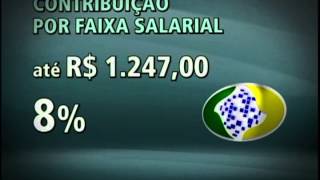 CONTRIBUIÇÃO
POR FAIXA SALARIAL

até R$ 1.247,00

8%